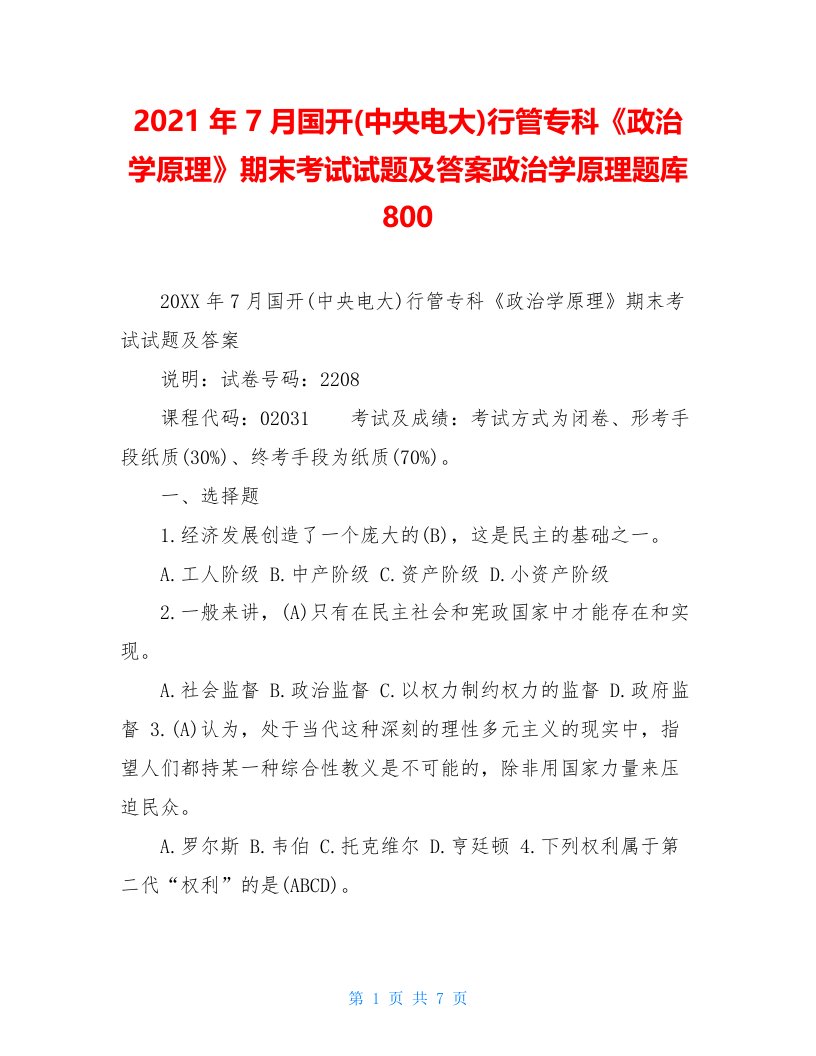 2021 年 7 月国开(中央电大)行管专科《政治学原理》期末考试试题及答案政治学原理题库 800

20XX 年 7 月国开(中央电大)行管专科《政治学原理》期末考试试题及答案

说明：试卷号码：2208

课程代码：02031　　考试及成绩：考试方式为闭卷、形考手段纸质(30%)、终考手段为纸质(70%)。

一、选择题

1.经济发展创造了一个庞大的(B)，这是民主的基础之一。

A.工人阶级 B.中产阶级 C.资产阶级 D.小资产阶级

2.一般来讲，(A)只有在民主社会和宪政国家中才能存在和实现。

A.社会监督 B.政治监督 C.以权力制约权力的监督 D.政府监督 3.(A)认为，处于当代这种深刻的理性多元主义的现实中，指望人们都持某一种综合性教义是不可能的，除非用国家力量来压迫民众。

A.罗尔斯 B.韦伯 C.托克维尔 D.亨廷顿 4.下列权利属于第二代“权利”的是(ABCD)。

第 1 页 共 7 页